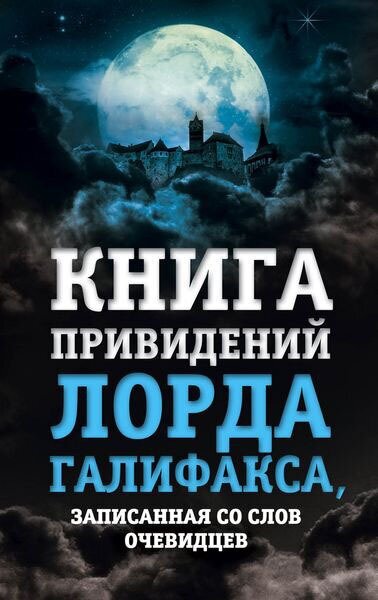 КНИГА ПРИВИДЕНИЙ ЛОРДА ГАЛИФАКСА,

ЗАПИСАННАЯ СО СЛОВ ОЧЕВИДЦЕВ